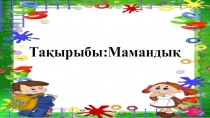 Тақырыбы:Мамандық